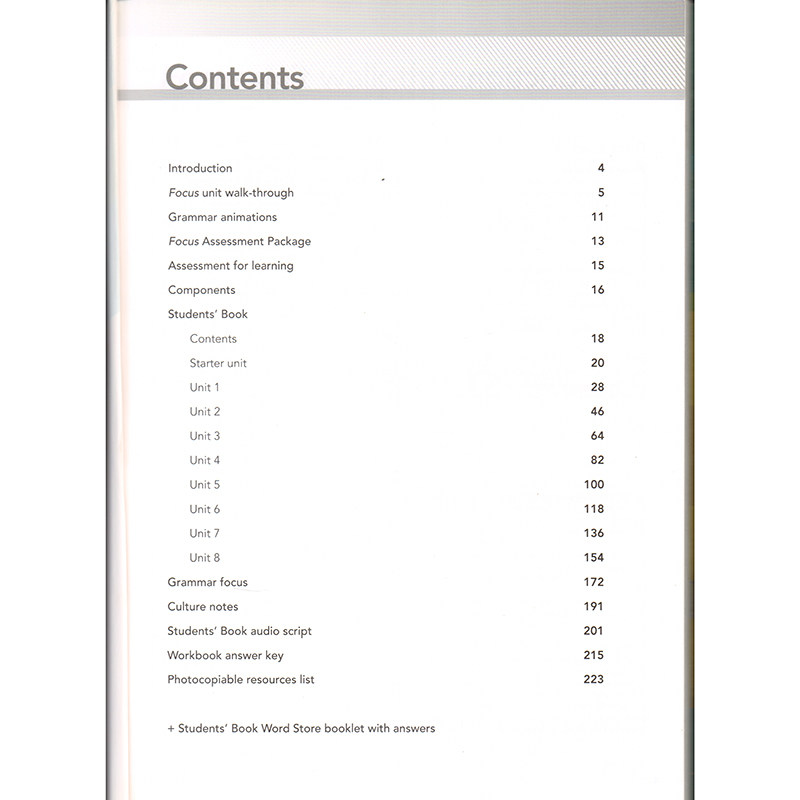 Contents

Introduction 4
Focus unit walk-through 5
Grammar animations 11
Focus Assessment Package 13
Assessment for learning 15
Components 16
Students' Book
Contents 18
Starter unit 20
Unit 1 28
Unit 2 46
Unit 3 64
Unit 4 82
Unit 5 100
Unit 6 118
Unit 7 136
Unit 8 154
Grammar focus 172
Culture notes 191
Students' Book audio script 201
Workbook answer key 215
Photocopiable resources list 223

+ Students' Book Word Store booklet with answers